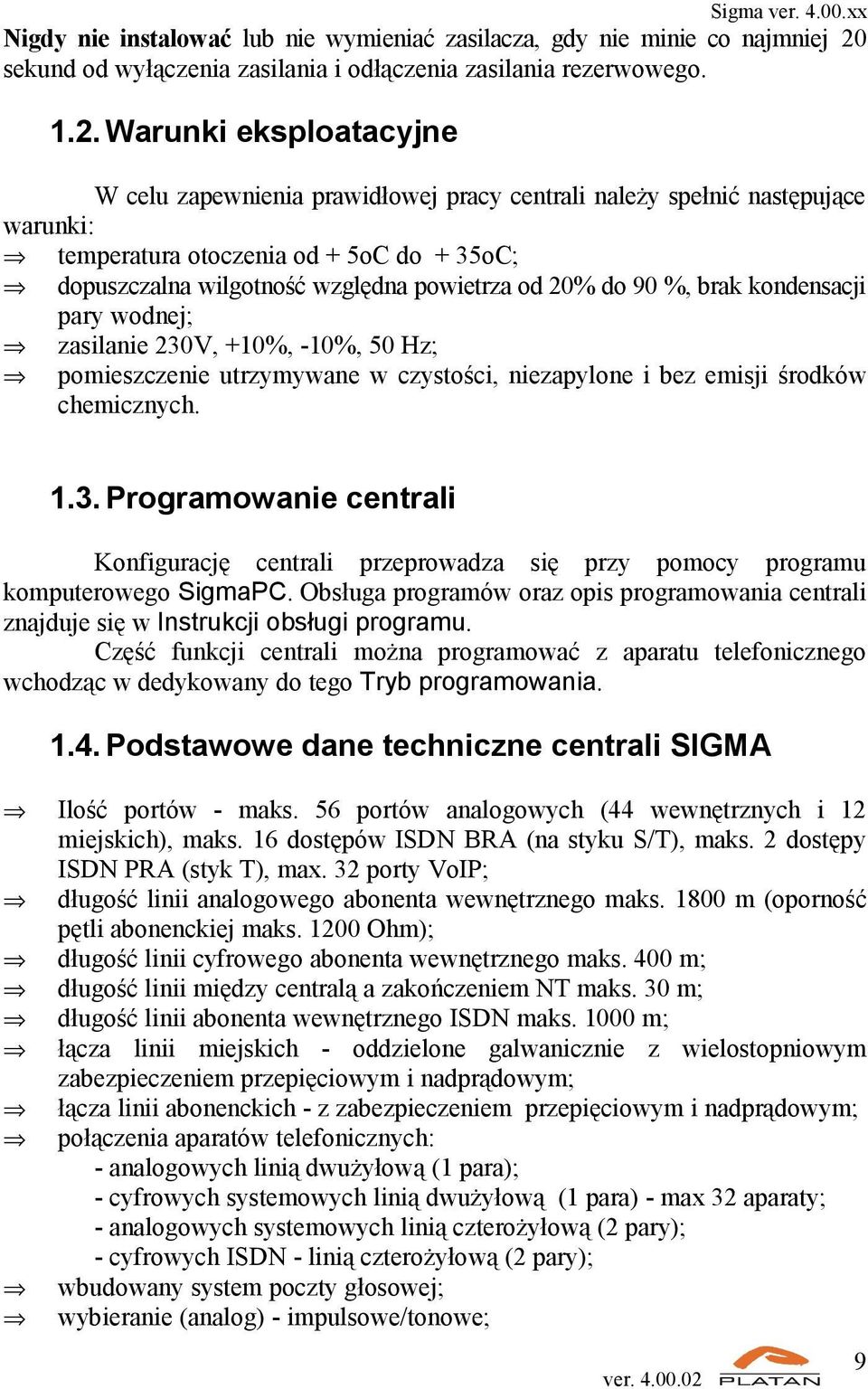 Sigma ver. 4.00.xx

Nigdy nie instalować lub nie wymieniać zasilacza, gdy nie minie co najmniej 20 sekund od wyłączenia zasilania i odłączenia zasilania rezerwowego.

1.2. Warunki eksploatacyjne

W celu zapewnienia prawidłowej pracy centrali należy spełnić następujące warunki:

⇒ temperatura otoczenia od + 5oC do + 35oC;
⇒ dopuszczalna wilgotność względna powietrza od 20% do 90 %, brak kondensacji pary wodnej;
⇒ zasilanie 230V, +10%, -10%, 50 Hz;
⇒ pomieszczenie utrzymywane w czystości, niezapylone i bez emisji środków chemicznych.

1.3. Programowanie centrali

Konfigurację centrali przeprowadza się przy pomocy programu komputerowego SigmaPC. Obsługa programów oraz opis programowania centrali znajduje się w Instrukcji obsługi programu.

Część funkcji centrali można programować z aparatu telefonicznego wchodząc w dedykowany do tego Tryb programowania.

1.4. Podstawowe dane techniczne centrali SIGMA

⇒ Ilość portów - maks. 56 portów analogowych (44 wewnętrznych i 12 miejskich), maks. 16 dostępów ISDN BRA (na styku S/T), maks. 2 dostępy ISDN PRA (styk T), max. 32 porty VoIP;
⇒ długość linii analogowego abonenta wewnętrznego maks. 1800 m (oporność pętli abonenckiej maks. 1200 Ohm);
⇒ długość linii cyfrowego abonenta wewnętrznego maks. 400 m;
⇒ długość linii między centralą a zakończeniem NT maks. 30 m;
⇒ długość linii abonenta wewnętrznego ISDN maks. 1000 m;
⇒ łącza linii miejskich - oddzielone galwanicznie z wielostopniowym zabezpieczeniem przepięciowym i nadprądowym;
⇒ łącza linii abonenckich - z zabezpieczeniem przepięciowym i nadprądowym;
⇒ połączenia aparatów telefonicznych:
- analogowych linią dwużyłową (1 para);
- cyfrowych systemowych linią dwużyłową (1 para) - max 32 aparaty;
- analogowych systemowych linią czterożyłową (2 pary);
- cyfrowych ISDN - linią czterożyłową (2 pary);
⇒ wbudowany system poczty głosowej;
⇒ wybieranie (analog) - impulsowe/tonowe;

ver. 4.00.02 PLATAN 9